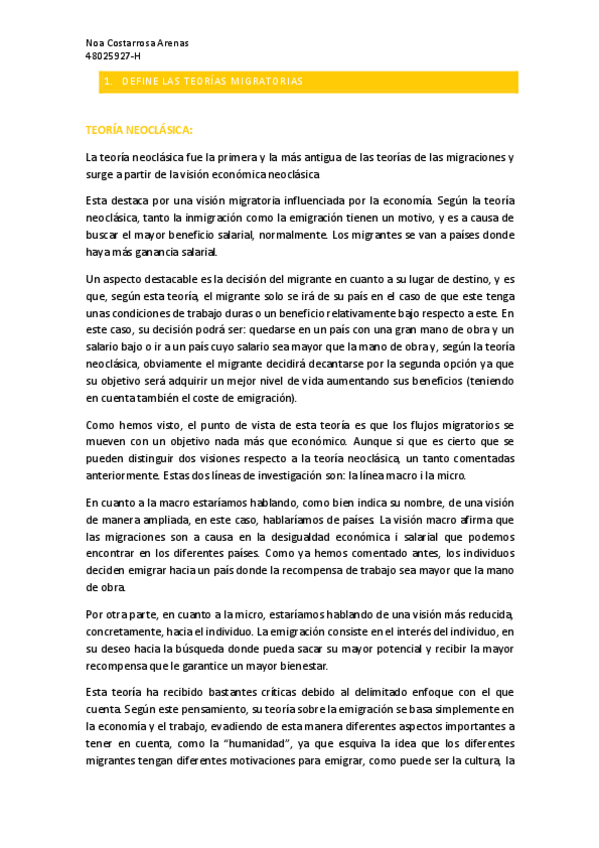 Noa Costarrosa Arenas
48025927-H

1. DEFINE LAS TEORÍAS MIGRATORIAS

TEORÍA NEOCLÁSICA:

La teoría neoclásica fue la primera y la más antigua de las teorías de las migraciones y surge a partir de la visión económica neoclásica

Esta destaca por una visión migratoria influenciada por la economía. Según la teoría neoclásica, tanto la inmigración como la emigración tienen un motivo, y es a causa de buscar el mayor beneficio salarial, normalmente. Los migrantes se van a países donde haya más ganancia salarial.

Un aspecto destacable es la decisión del migrante en cuanto a su lugar de destino, y es que, según esta teoría, el migrante solo se irá de su país en el caso de que este tenga unas condiciones de trabajo duras o un beneficio relativamente bajo respecto a este. En este caso, su decisión podrá ser: quedarse en un país con una gran mano de obra y un salario bajo o ir a un país cuyo salario sea mayor que la mano de obra y, según la teoría neoclásica, obviamente el migrante decidirá decantarse por la segunda opción ya que su objetivo será adquirir un mejor nivel de vida aumentando sus beneficios (teniendo en cuenta también el coste de emigración).

Como hemos visto, el punto de vista de esta teoría es que los flujos migratorios se mueven con un objetivo nada más que económico. Aunque si que es cierto que se pueden distinguir dos visiones respecto a la teoría neoclásica, un tanto comentadas anteriormente. Estas dos líneas de investigación son: la línea macro i la micro.

En cuanto a la macro estaríamos hablando, como bien indica su nombre, de una visión de manera ampliada, en este caso, hablaríamos de países. La visión macro afirma que las migraciones son a causa en la desigualdad económica i salarial que podemos encontrar en los diferentes países. Como ya hemos comentado antes, los individuos deciden emigrar hacia un país donde la recompensa de trabajo sea mayor que la mano de obra.

Por otra parte, en cuanto a la micro, estaríamos hablando de una visión más reducida, concretamente, hacia el individuo. La emigración consiste en el interés del individuo, en su deseo hacia la búsqueda donde pueda sacar su mayor potencial y recibir la mayor recompensa que le garantice un mayor bienestar.

Esta teoría ha recibido bastantes críticas debido al delimitado enfoque con el que cuenta. Según este pensamiento, su teoría sobre la emigración se basa simplemente en la economía y el trabajo, evadiendo de esta manera diferentes aspectos importantes a tener en cuenta, como la "humanidad", ya que esquiva la idea que los diferentes migrantes tengan diferentes motivaciones para emigrar, como puede ser la cultura, la